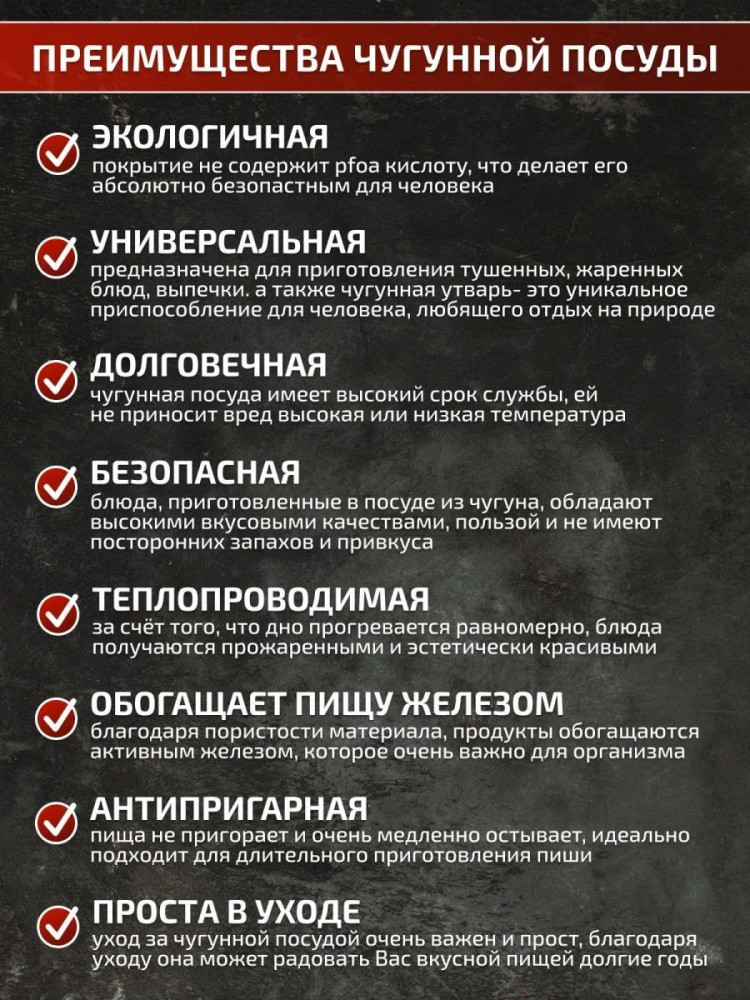 ПРЕИМУЩЕСТВА ЧУГУННОЙ ПОСУДЫ

ЭКОЛОГИЧНАЯ
покрытие не содержит pfoa кислоту, что делает его абсолютно безопастным для человека

УНИВЕРСАЛЬНАЯ
предназначена для приготовления тушенных, жаренных блюд, выпечки. а также чугунная утварь- это уникальное приспособление для человека, любящего отдых на природе

ДОЛГОВЕЧНАЯ
чугунная посуда имеет высокий срок службы, ей не приносит вред высокая или низкая температура

БЕЗОПАСНАЯ
блюда, приготовленные в посуде из чугуна, обладают высокими вкусовыми качествами, пользой и не имеют посторонних запахов и привкуса

ТЕПЛОПРОВОДИМАЯ
за счёт того, что дно прогревается равномерно, блюда получаются прожаренными и эстетически красивыми

ОБОГАЩАЕТ ПИЩУ ЖЕЛЕЗОМ
благодаря пористости материала, продукты обогащаются активным железом, которое очень важно для организма

АНТИПРИГАРНАЯ
пища не пригорает и очень медленно остывает, идеально подходит для длительного приготовления пиши

ПРОСТА В УХОДЕ
уход за чугунной посудой очень важен и прост, благодаря уходу она может радовать Вас вкусной пищей долгие годы